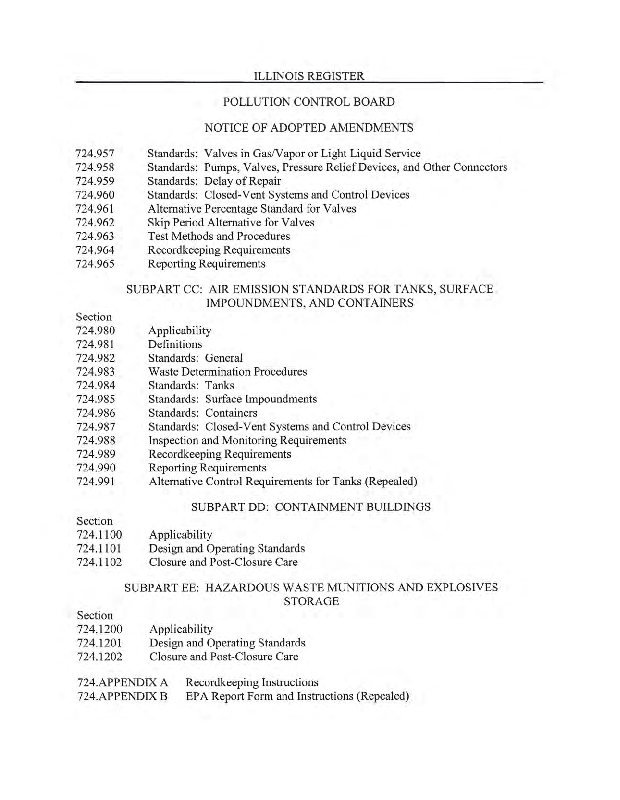 ILLINOIS REGISTER

POLLUTION CONTROL BOARD

NOTICE OF ADOPTED AMENDMENTS

724.957 Standards: Valves in Gas/Vapor or Light Liquid Service
724.958 Standards: Pumps, Valves, Pressure Relief Devices, and Other Connectors
724.959 Standards: Delay of Repair
724.960 Standards: Closed-Vent Systems and Control Devices
724.961 Alternative Percentage Standard for Valves
724.962 Skip Period Alternative for Valves
724.963 Test Methods and Procedures
724.964 Recordkeeping Requirements
724.965 Reporting Requirements

SUBPART CC: AIR EMISSION STANDARDS FOR TANKS, SURFACE IMPOUNDMENTS, AND CONTAINERS

Section
724.980 Applicability
724.981 Definitions
724.982 Standards: General
724.983 Waste Determination Procedures
724.984 Standards: Tanks
724.985 Standards: Surface Impoundments
724.986 Standards: Containers
724.987 Standards: Closed-Vent Systems and Control Devices
724.988 Inspection and Monitoring Requirements
724.989 Recordkeeping Requirements
724.990 Reporting Requirements
724.991 Alternative Control Requirements for Tanks (Repealed)

SUBPART DD: CONTAINMENT BUILDINGS

Section
724.1100 Applicability
724.1101 Design and Operating Standards
724.1102 Closure and Post-Closure Care

SUBPART EE: HAZARDOUS WASTE MUNITIONS AND EXPLOSIVES STORAGE

Section
724.1200 Applicability
724.1201 Design and Operating Standards
724.1202 Closure and Post-Closure Care

724.APPENDIX A Recordkeeping Instructions
724.APPENDIX B EPA Report Form and Instructions (Repealed)